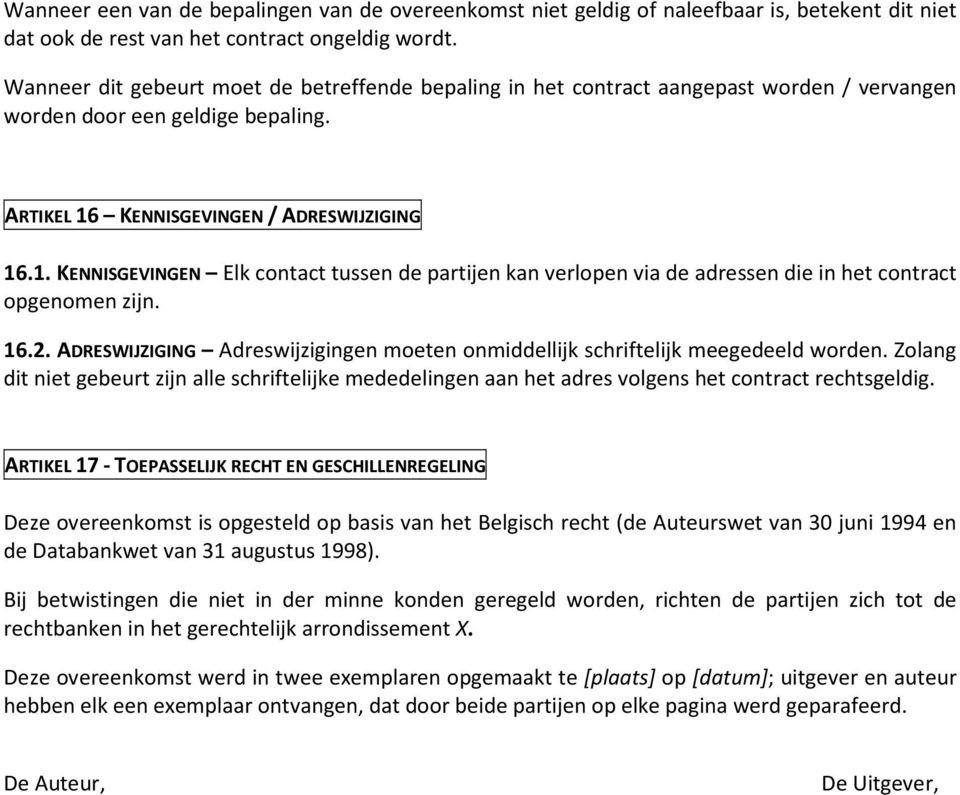 Wanneer een van de bepalingen van de overeenkomst niet geldig of naleefbaar is, betekent dit niet dat ook de rest van het contract ongeldig wordt.

Wanneer dit gebeurt moet de betreffende bepaling in het contract aangepast worden / vervangen worden door een geldige bepaling.

ARTIKEL 16 – KENNISGEVINGEN / ADRESWIJZIGING

16.1. KENNISGEVINGEN – Elk contact tussen de partijen kan verlopen via de adressen die in het contract opgenomen zijn.

16.2. ADRESWIJZIGING – Adreswijzigingen moeten onmiddellijk schriftelijk meegedeeld worden. Zolang dit niet gebeurt zijn alle schriftelijke mededelingen aan het adres volgens het contract rechtsgeldig.

ARTIKEL 17 - TOEPASSELIJK RECHT EN GESCHILLENREGELING

Deze overeenkomst is opgesteld op basis van het Belgisch recht (de Auteurswet van 30 juni 1994 en de Databankwet van 31 augustus 1998).

Bij betwistingen die niet in der minne konden geregeld worden, richten de partijen zich tot de rechtbanken in het gerechtelijk arrondissement X.

Deze overeenkomst werd in twee exemplaren opgemaakt te [plaats] op [datum]; uitgever en auteur hebben elk een exemplaar ontvangen, dat door beide partijen op elke pagina werd geparafeerd.

De Auteur,

De Uitgever,